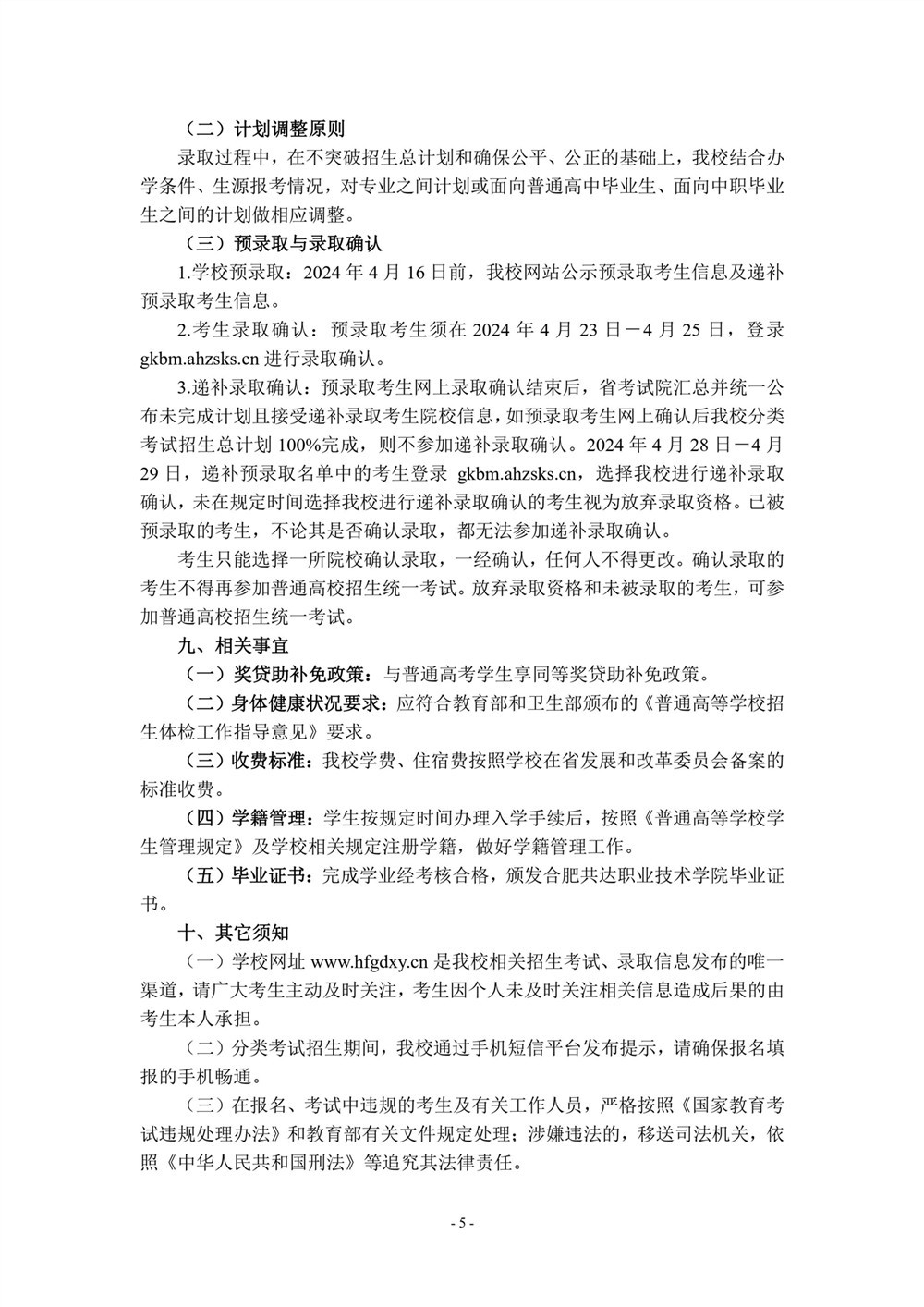 （二）计划调整原则

录取过程中，在不突破招生总计划和确保公平、公正的基础上，我校结合办学条件、生源报考情况，对专业之间计划或面向普通高中毕业生、面向中职毕业生之间的计划做相应调整。

（三）预录取与录取确认

1.学校预录取：2024 年 4 月 16 日前，我校网站公示预录取考生信息及递补预录取考生信息。

2.考生录取确认：预录取考生须在 2024 年 4 月 23 日－4 月 25 日，登录 gkbm.ahzsks.cn 进行录取确认。

3.递补录取确认：预录取考生网上录取确认结束后，省考试院汇总并统一公布未完成计划且接受递补录取考生院校信息，如预录取考生网上确认后我校分类考试招生总计划 100%完成，则不参加递补录取确认。2024 年 4 月 28 日－4 月 29 日，递补预录取名单中的考生登录 gkbm.ahzsks.cn，选择我校进行递补录取确认，未在规定时间选择我校进行递补录取确认的考生视为放弃录取资格。已被预录取的考生，不论其是否确认录取，都无法参加递补录取确认。

考生只能选择一所院校确认录取，一经确认，任何人不得更改。确认录取的考生不得再参加普通高校招生统一考试。放弃录取资格和未被录取的考生，可参加普通高校招生统一考试。

九、相关事宜

（一）奖贷助补免政策：与普通高考学生享同等奖贷助补免政策。

（二）身体健康状况要求：应符合教育部和卫生部颁布的《普通高等学校招生体检工作指导意见》要求。

（三）收费标准：我校学费、住宿费按照学校在省发展和改革委员会备案的标准收费。

（四）学籍管理：学生按规定时间办理入学手续后，按照《普通高等学校学生管理规定》及学校相关规定注册学籍，做好学籍管理工作。

（五）毕业证书：完成学业经考核合格，颁发合肥共达职业技术学院毕业证书。

十、其它须知

（一）学校网址 www.hfgdxy.cn 是我校相关招生考试、录取信息发布的唯一渠道，请广大考生主动及时关注，考生因个人未及时关注相关信息造成后果的由考生本人承担。

（二）分类考试招生期间，我校通过手机短信平台发布提示，请确保报名填报的手机畅通。

（三）在报名、考试中违规的考生及有关工作人员，严格按照《国家教育考试违规处理办法》和教育部有关文件规定处理；涉嫌违法的，移送司法机关，依照《中华人民共和国刑法》等追究其法律责任。

- 5 -